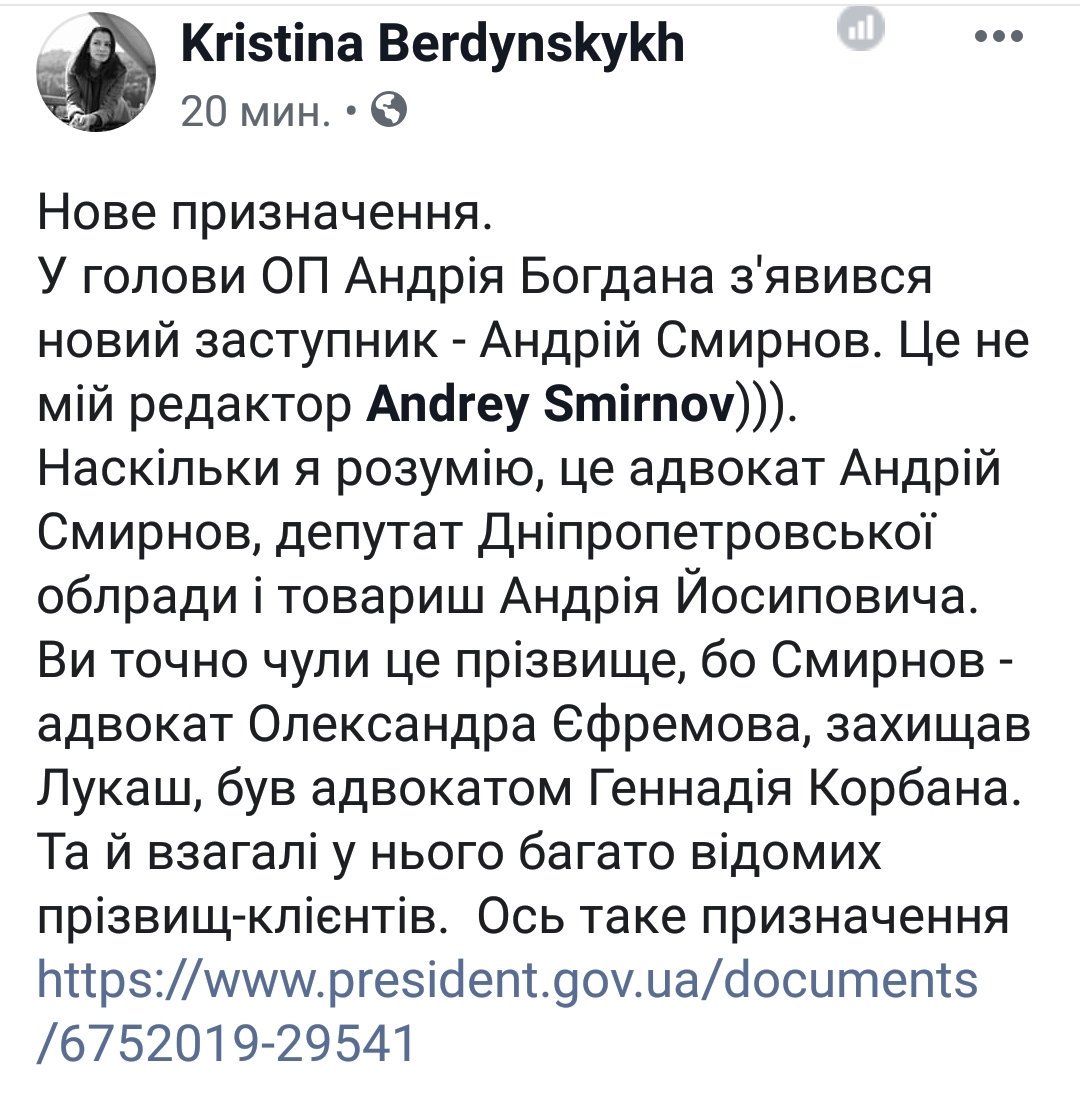 Kristina Berdynskykh
20 мин. •

Нове призначення.
У голови ОП Андрія Богдана з'явився новий заступник - Андрій Смирнов. Це не мій редактор Andrey Smirnov))).
Наскільки я розумію, це адвокат Андрій Смирнов, депутат Дніпропетровської облради і товариш Андрія Йосиповича. Ви точно чули це прізвище, бо Смирнов - адвокат Олександра Єфремова, захищав Лукаш, був адвокатом Геннадія Корбана. Та й взагалі у нього багато відомих прізвищ-клієнтів. Ось таке призначення https://www.president.gov.ua/documents/6752019-29541